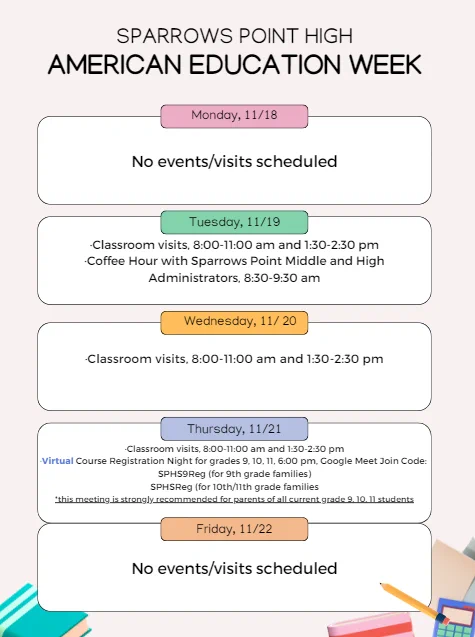 SPARROWS POINT HIGH
AMERICAN EDUCATION WEEK

Monday, 11/18

No events/visits scheduled

Tuesday, 11/19

·Classroom visits, 8:00-11:00 am and 1:30-2:30 pm
·Coffee Hour with Sparrows Point Middle and High Administrators, 8:30-9:30 am

Wednesday, 11/ 20

·Classroom visits, 8:00-11:00 am and 1:30-2:30 pm

Thursday, 11/21

·Classroom visits, 8:00-11:00 am and 1:30-2:30 pm
·Virtual Course Registration Night for grades 9, 10, 11, 6:00 pm, Google Meet Join Code:
SPHS9Reg (for 9th grade families)
SPHSReg (for 10th/11th grade families
*this meeting is strongly recommended for parents of all current grade 9, 10, 11 students

Friday, 11/22

No events/visits scheduled